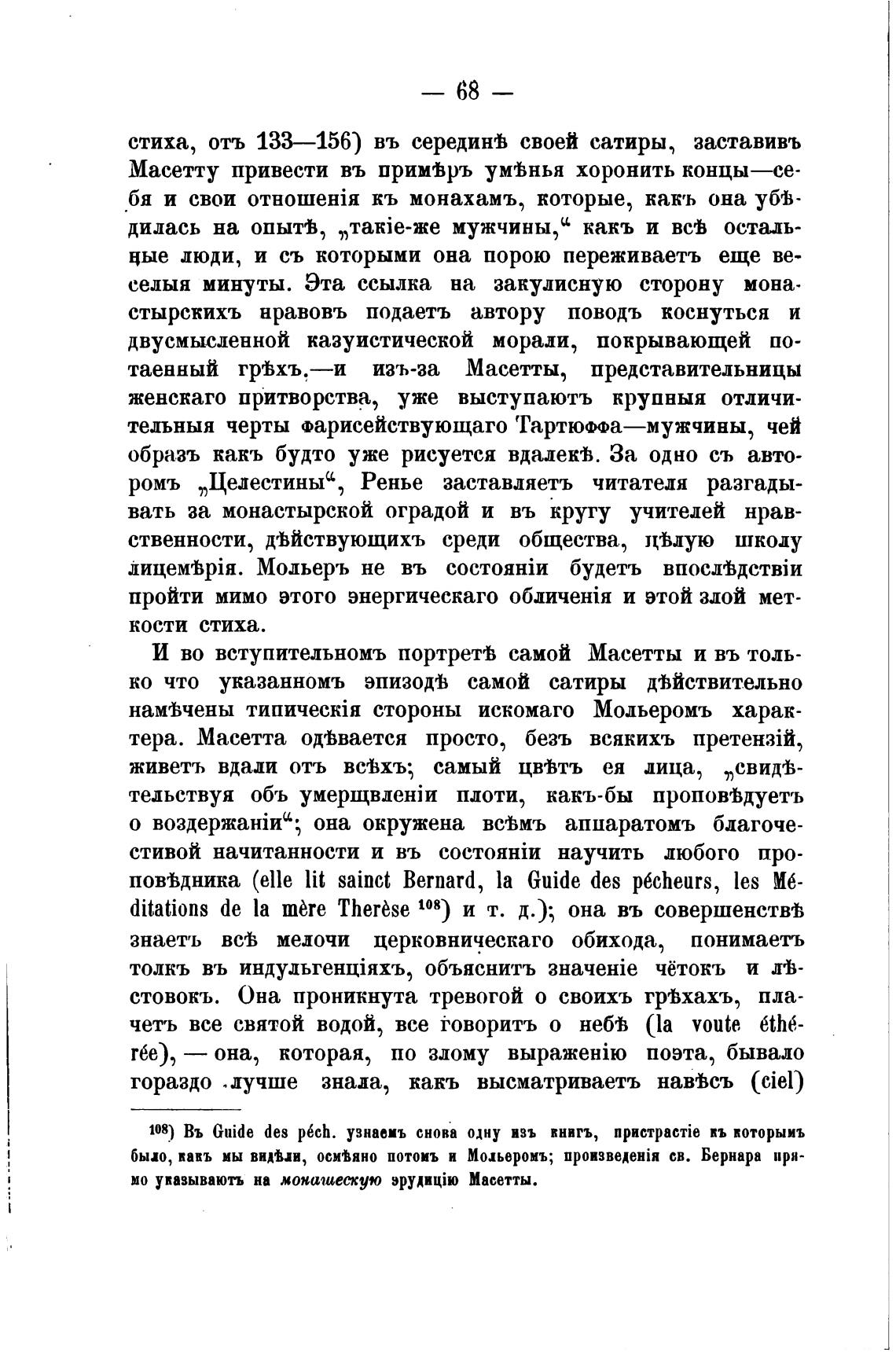 — 68 —

стиха, отъ 133—156) въ серединѣ своей сатиры, заставивъ Масетту привести въ примѣръ умѣнья хоронить концы—себя и свои отношенія къ монахамъ, которые, какъ она убѣдилась на опытѣ, „такіе-же мужчины,“ какъ и всѣ остальные люди, и съ которыми она порою переживаетъ еще веселыя минуты. Эта ссылка на закулисную сторону монастырскихъ нравовъ подаетъ автору поводъ коснуться и двусмысленной казуистической морали, покрывающей потаенный грѣхъ,—и изъ-за Масетты, представительницы женскаго притворства, уже выступаютъ крупныя отличительныя черты фарисействующаго Тартюффа—мужчины, чей образъ какъ будто уже рисуется вдалекѣ. За одно съ авторомъ „Целестины“, Ренье заставляетъ читателя разгадывать за монастырской оградой и въ кругу учителей нравственности, дѣйствующихъ среди общества, цѣлую школу лицемѣрія. Мольеръ не въ состояніи будетъ впослѣдствіи пройти мимо этого энергическаго обличенія и этой злой меткости стиха.

И во вступительномъ портретѣ самой Масетты и въ только что указанномъ эпизодѣ самой сатиры дѣйствительно намѣчены типическія стороны искомаго Мольеромъ характера. Масетта одѣвается просто, безъ всякихъ претензій, живетъ вдали отъ всѣхъ; самый цвѣтъ ея лица, „свидѣтельствуя объ умерщвленіи плоти, какъ-бы проповѣдуетъ о воздержаніи“; она окружена всѣмъ аппаратомъ благочестивой начитанности и въ состояніи научить любого проповѣдника (elle lit sainct Bernard, la Guide des pécheurs, les Méditations de la mère Therèse $^{108}$) и т. д.); она въ совершенствѣ знаетъ всѣ мелочи церковническаго обихода, понимаетъ толкъ въ индульгенціяхъ, объяснитъ значеніе чётокъ и лѣстовокъ. Она проникнута тревогой о своихъ грѣхахъ, плачетъ все святой водой, все говоритъ о небѣ (la voute éthérée), — она, которая, по злому выраженію поэта, бывало гораздо лучше знала, какъ высматриваетъ навѣсъ (ciel)

$^{108}$) Въ Guide des péch. узнаемъ снова одну изъ книгъ, пристрастіе къ которымъ было, какъ мы видѣли, осмѣяно потомъ и Мольеромъ; произведенія св. Бернара прямо указываютъ на монашескую эрудицію Масетты.